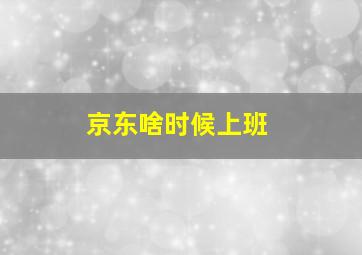 京东啥时候上班